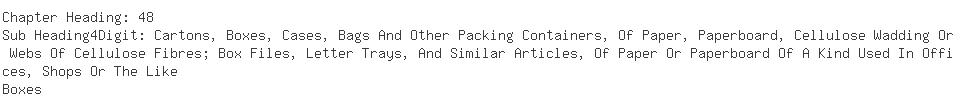 Chapter Heading: 48
Sub Heading4Digit: Cartons, Boxes, Cases, Bags And Other Packing Containers, Of Paper, Paperboard, Cellulose Wadding Or Webs Of Cellulose Fibres; Box Files, Letter Trays, And Similar Articles, Of Paper Or Paperboard Of A Kind Used In Offices, Shops Or The Like
Boxes